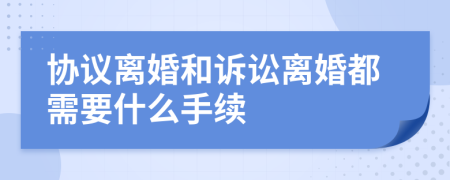 协议离婚和诉讼离婚都需要什么手续